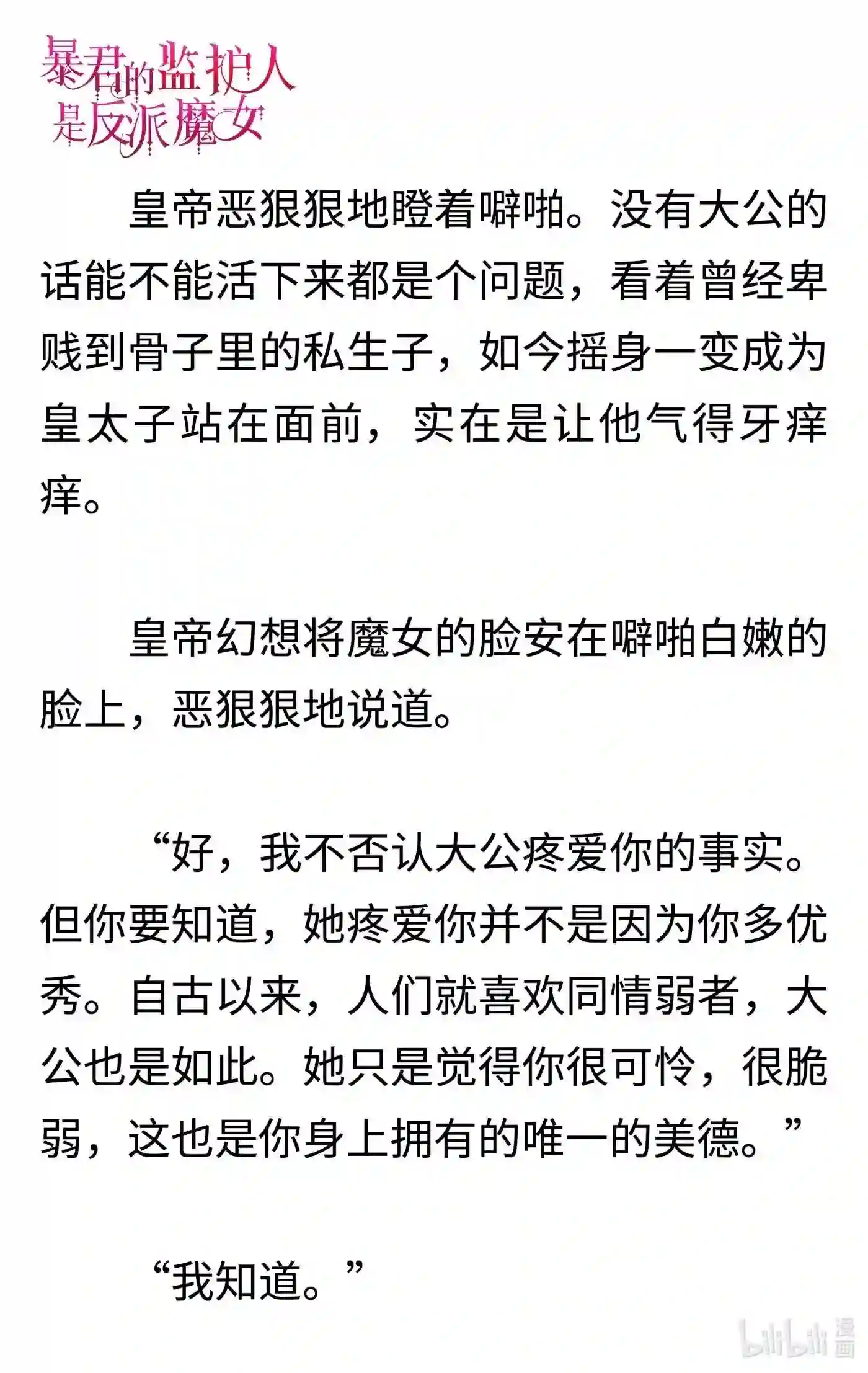 暴君的监护人是反派魔女

皇帝恶狠狠地瞪着噼啪。没有大公的话能不能活下来都是个问题，看着曾经卑贱到骨子里的私生子，如今摇身一变成为皇太子站在面前，实在是让他气得牙痒痒。

皇帝幻想将魔女的脸安在噼啪白嫩的脸上，恶狠狠地说道。

“好，我不否认大公疼爱你的事实。但你要知道，她疼爱你并不是因为你多优秀。自古以来，人们就喜欢同情弱者，大公也是如此。她只是觉得你很可怜，很脆弱，这也是你身上拥有的唯一的美德。”

“我知道。”

bilibili 漫画